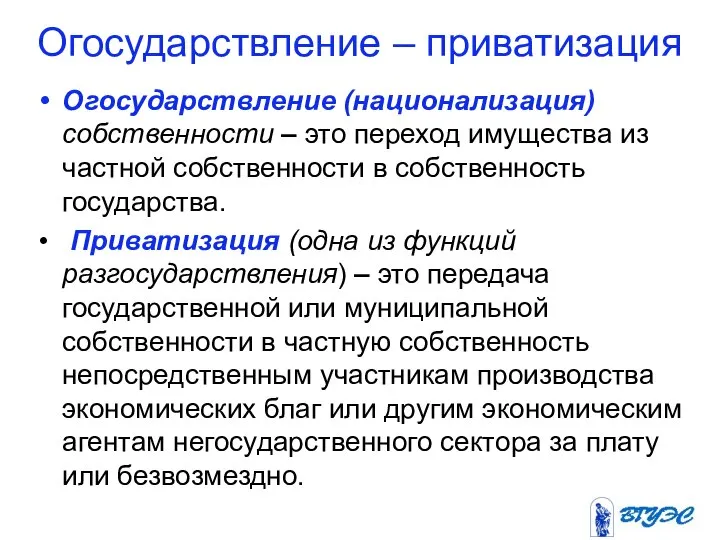 Огосударствление – приватизация

• Огосударствление (национализация) собственности – это переход имущества из частной собственности в собственность государства.

• Приватизация (одна из функций разгосударствления) – это передача государственной или муниципальной собственности в частную собственность непосредственным участникам производства экономических благ или другим экономическим агентам негосударственного сектора за плату или безвозмездно.

ВГУЭС